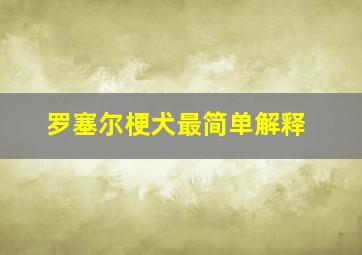 罗塞尔梗犬最简单解释